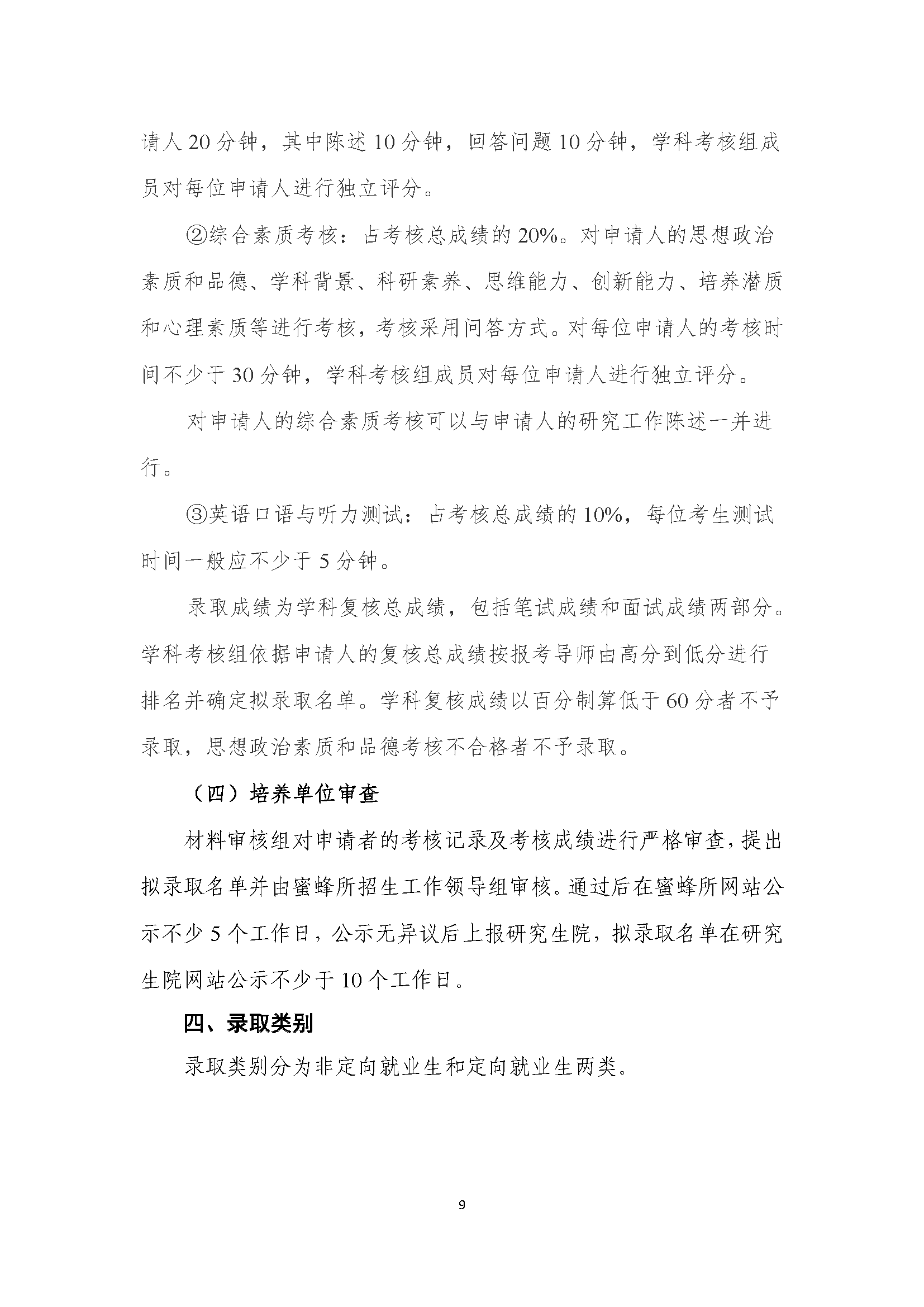 请人 20 分钟，其中陈述 10 分钟，回答问题 10 分钟，学科考核组成员对每位申请人进行独立评分。

②综合素质考核：占考核总成绩的 20%。对申请人的思想政治素质和品德、学科背景、科研素养、思维能力、创新能力、培养潜质和心理素质等进行考核，考核采用问答方式。对每位申请人的考核时间不少于 30 分钟，学科考核组成员对每位申请人进行独立评分。

对申请人的综合素质考核可以与申请人的研究工作陈述一并进行。

③英语口语与听力测试：占考核总成绩的 10%，每位考生测试时间一般应不少于 5 分钟。

录取成绩为学科复核总成绩，包括笔试成绩和面试成绩两部分。学科考核组依据申请人的复核总成绩按报考导师由高分到低分进行排名并确定拟录取名单。学科复核成绩以百分制算低于 60 分者不予录取，思想政治素质和品德考核不合格者不予录取。

（四）培养单位审查

材料审核组对申请者的考核记录及考核成绩进行严格审查，提出拟录取名单并由蜜蜂所招生工作领导组审核。通过后在蜜蜂所网站公示不少 5 个工作日，公示无异议后上报研究生院，拟录取名单在研究生院网站公示不少于 10 个工作日。

四、录取类别

录取类别分为非定向就业生和定向就业生两类。

9